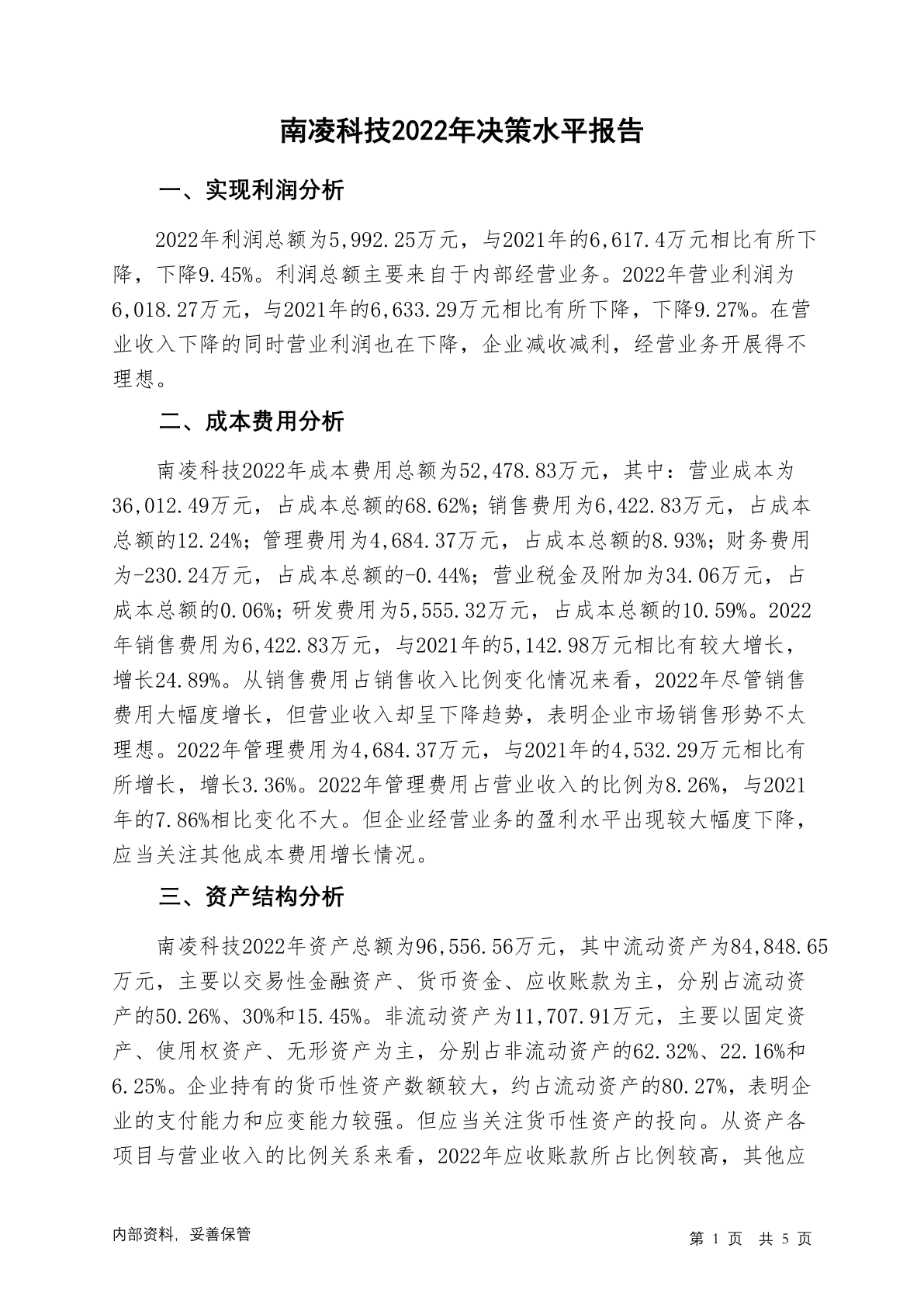 南凌科技2022年决策水平报告

一、实现利润分析

2022年利润总额为5,992.25万元，与2021年的6,617.4万元相比有所下降，下降9.45%。利润总额主要来自于内部经营业务。2022年营业利润为6,018.27万元，与2021年的6,633.29万元相比有所下降，下降9.27%。在营业收入下降的同时营业利润也在下降，企业减收减利，经营业务开展得不理想。

二、成本费用分析

南凌科技2022年成本费用总额为52,478.83万元，其中：营业成本为36,012.49万元，占成本总额的68.62%；销售费用为6,422.83万元，占成本总额的12.24%；管理费用为4,684.37万元，占成本总额的8.93%；财务费用为-230.24万元，占成本总额的-0.44%；营业税金及附加为34.06万元，占成本总额的0.06%；研发费用为5,555.32万元，占成本总额的10.59%。2022年销售费用为6,422.83万元，与2021年的5,142.98万元相比有较大增长，增长24.89%。从销售费用占销售收入比例变化情况来看，2022年尽管销售费用大幅度增长，但营业收入却呈下降趋势，表明企业市场销售形势不太理想。2022年管理费用为4,684.37万元，与2021年的4,532.29万元相比有所增长，增长3.36%。2022年管理费用占营业收入的比例为8.26%，与2021年的7.86%相比变化不大。但企业经营业务的盈利水平出现较大幅度下降，应当关注其他成本费用增长情况。

三、资产结构分析

南凌科技2022年资产总额为96,556.56万元，其中流动资产为84,848.65万元，主要以交易性金融资产、货币资金、应收账款为主，分别占流动资产的50.26%、30%和15.45%。非流动资产为11,707.91万元，主要以固定资产、使用权资产、无形资产为主，分别占非流动资产的62.32%、22.16%和6.25%。企业持有的货币性资产数额较大，约占流动资产的80.27%，表明企业的支付能力和应变能力较强。但应当关注货币性资产的投向。从资产各项目与营业收入的比例关系来看，2022年应收账款所占比例较高，其他应

内部资料，妥善保管　　第 1 页　共 5 页